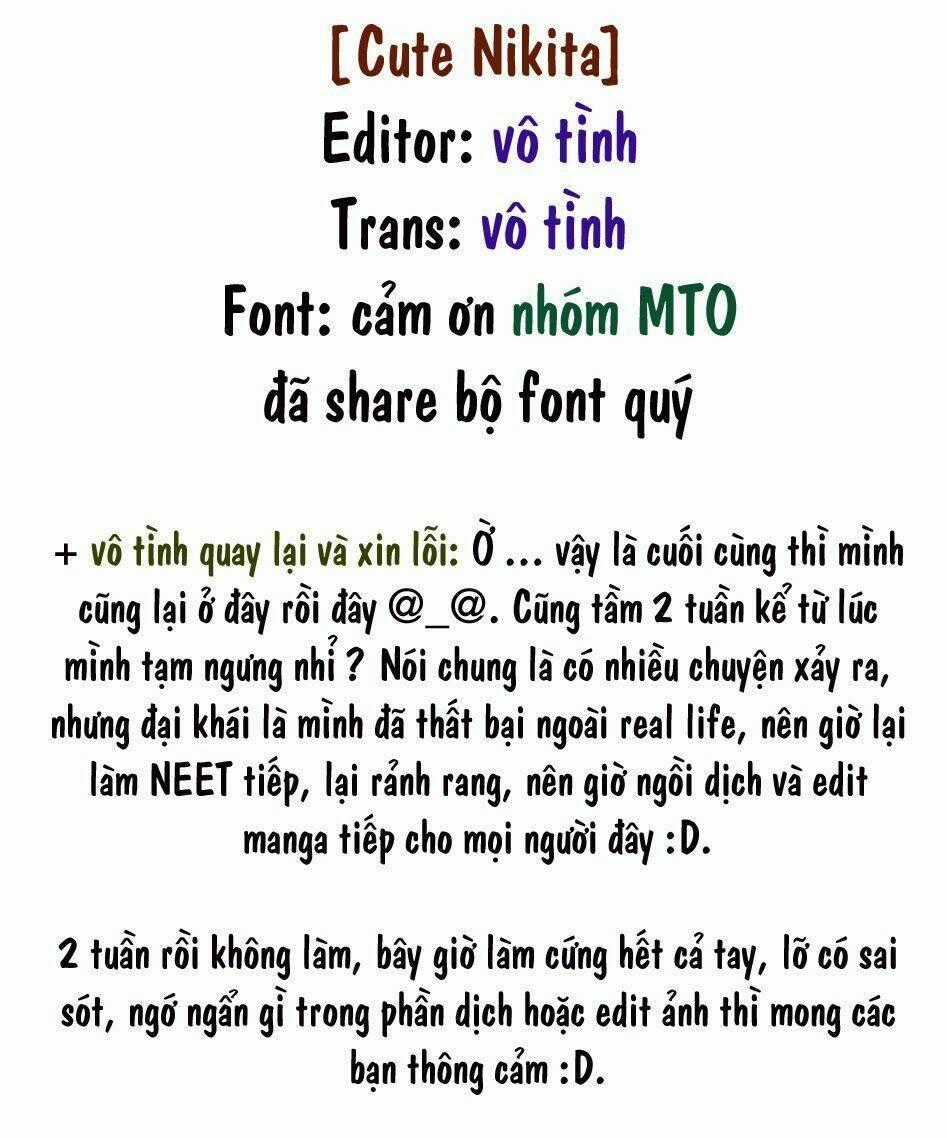 [Cute Nikita]
Editor: vô tình
Trans: vô tình
Font: cảm ơn nhóm MTO
đã share bộ font quý

+ vô tình quay lại và xin lỗi: Ờ ... vậy là cuối cùng thì mình cũng lại ở đây rồi đây @_@. Cũng tầm 2 tuần kể từ lúc mình tạm ngưng nhỉ ? Nói chung là có nhiều chuyện xảy ra, nhưng đại khái là mình đã thất bại ngoài real life, nên giờ lại làm NEET tiếp, lại rảnh rang, nên giờ ngồi dịch và edit manga tiếp cho mọi người đây :D.

2 tuần rồi không làm, bây giờ làm cứng hết cả tay, lỡ có sai sót, ngớ ngẩn gì trong phần dịch hoặc edit ảnh thì mong các bạn thông cảm :D.